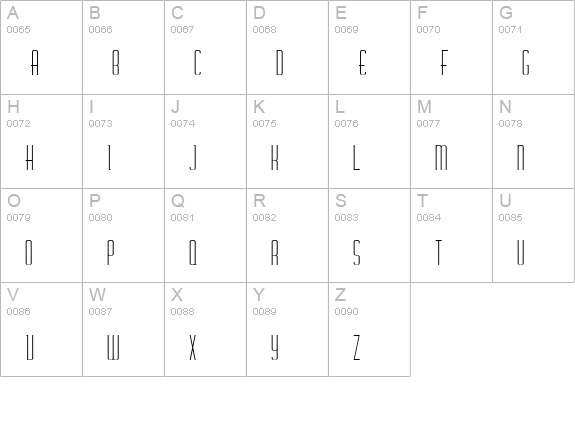 | A 0065 A | B 0066 B | C 0067 C | D 0068 D | E 0069 E | F 0070 F | G 0071 G |
|---|---|---|---|---|---|---|
| H 0072 H | I 0073 I | J 0074 J | K 0075 K | L 0076 L | M 0077 M | N 0078 N |
| O 0079 O | P 0080 P | Q 0081 Q | R 0082 R | S 0083 S | T 0084 T | U 0085 U |
| V 0086 V | W 0087 W | X 0088 X | Y 0089 Y | Z 0090 Z | | |